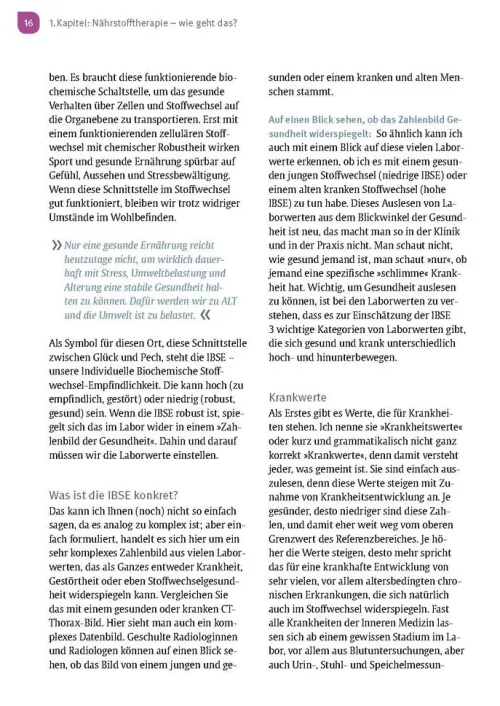 16 1. Kapitel: Nährstofftherapie – wie geht das?

ben. Es braucht diese funktionierende biochemische Schaltstelle, um das gesunde Verhalten über Zellen und Stoffwechsel auf die Organebene zu transportieren. Erst mit einem funktionierenden zellulären Stoffwechsel mit chemischer Robustheit wirken Sport und gesunde Ernährung spürbar auf Gefühl, Aussehen und Stressbewältigung. Wenn diese Schnittstelle im Stoffwechsel gut funktioniert, bleiben wir trotz widriger Umstände im Wohlbefinden.

» Nur eine gesunde Ernährung reicht heutzutage nicht, um wirklich dauerhaft mit Stress, Umweltbelastung und Alterung eine stabile Gesundheit halten zu können. Dafür werden wir zu ALT und die Umwelt ist zu belastet. «

Als Symbol für diesen Ort, diese Schnittstelle zwischen Glück und Pech, steht die IBSE – unsere Individuelle Biochemische Stoffwechsel-Empfindlichkeit. Die kann hoch (zu empfindlich, gestört) oder niedrig (robust, gesund) sein. Wenn die IBSE robust ist, spiegelt sich das im Labor wider in einem »Zahlenbild der Gesundheit«. Dahin und darauf müssen wir die Laborwerte einstellen.

Was ist die IBSE konkret?
Das kann ich Ihnen (noch) nicht so einfach sagen, da es analog zu komplex ist; aber einfach formuliert, handelt es sich hier um ein sehr komplexes Zahlenbild aus vielen Laborwerten, das als Ganzes entweder Krankheit, Gestörtheit oder eben Stoffwechselgesundheit widerspiegeln kann. Vergleichen Sie das mit einem gesunden oder kranken CT-Thorax-Bild. Hier sieht man auch ein komplexes Datenbild. Geschulte Radiologinnen und Radiologen können auf einen Blick sehen, ob das Bild von einem jungen und gesunden oder einem kranken und alten Menschen stammt.

Auf einen Blick sehen, ob das Zahlenbild Gesundheit widerspiegelt: So ähnlich kann ich auch mit einem Blick auf diese vielen Laborwerte erkennen, ob ich es mit einem gesunden jungen Stoffwechsel (niedrige IBSE) oder einem alten kranken Stoffwechsel (hohe IBSE) zu tun habe. Dieses Auslesen von Laborwerten aus dem Blickwinkel der Gesundheit ist neu, das macht man so in der Klinik und in der Praxis nicht. Man schaut nicht, wie gesund jemand ist, man schaut »nur«, ob jemand eine spezifische »schlimme« Krankheit hat. Wichtig, um Gesundheit auslesen zu können, ist bei den Laborwerten zu verstehen, dass es zur Einschätzung der IBSE 3 wichtige Kategorien von Laborwerten gibt, die sich gesund und krank unterschiedlich hoch- und hinunterbewegen.

Krankwerte
Als Erstes gibt es Werte, die für Krankheiten stehen. Ich nenne sie »Krankheitswerte« oder kurz und grammatikalisch nicht ganz korrekt »Krankwerte«, denn damit versteht jeder, was gemeint ist. Sie sind einfach auszulesen, denn diese Werte steigen mit Zunahme von Krankheitsentwicklung an. Je gesünder, desto niedriger sind diese Zahlen, und damit eher weit weg vom oberen Grenzwert des Referenzbereiches. Je höher die Werte steigen, desto mehr spricht das für eine krankhafte Entwicklung von sehr vielen, vor allem altersbedingten chronischen Erkrankungen, die sich natürlich auch im Stoffwechsel widerspiegeln. Fast alle Krankheiten der Inneren Medizin lassen sich ab einem gewissen Stadium im Labor, vor allem aus Blutuntersuchungen, aber auch Urin-, Stuhl- und Speichelmessun-